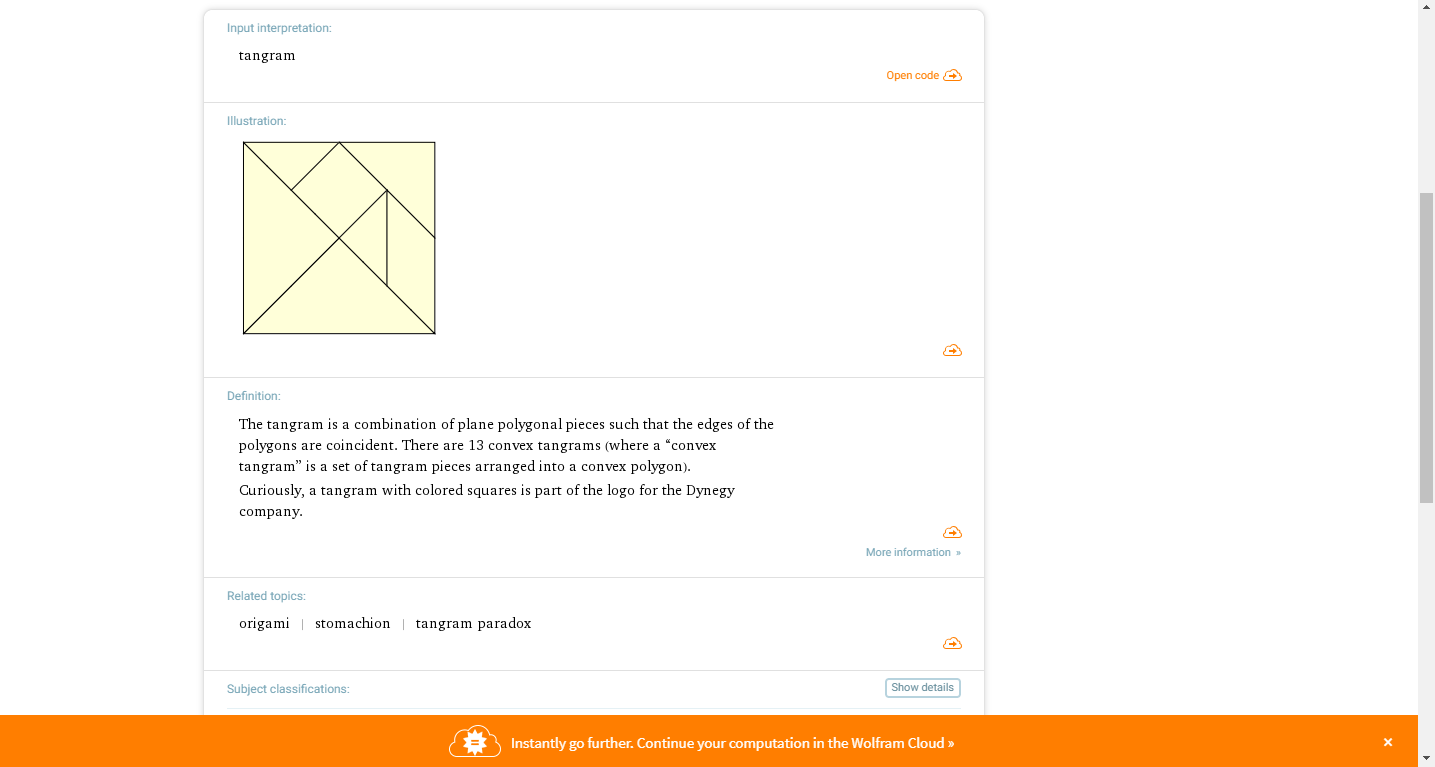 Input interpretation:

tangram

Open code

Illustration:

Definition:

The tangram is a combination of plane polygonal pieces such that the edges of the polygons are coincident. There are 13 convex tangrams (where a “convex tangram” is a set of tangram pieces arranged into a convex polygon).

Curiously, a tangram with colored squares is part of the logo for the Dynegy company.

More information »

Related topics:

origami | stomachion | tangram paradox

Subject classifications:

Show details

Instantly go further. Continue your computation in the Wolfram Cloud »

×